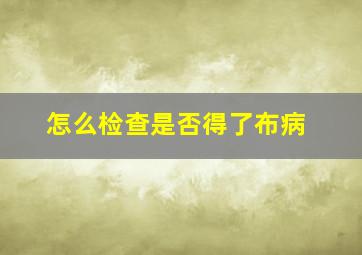 怎么检查是否得了布病